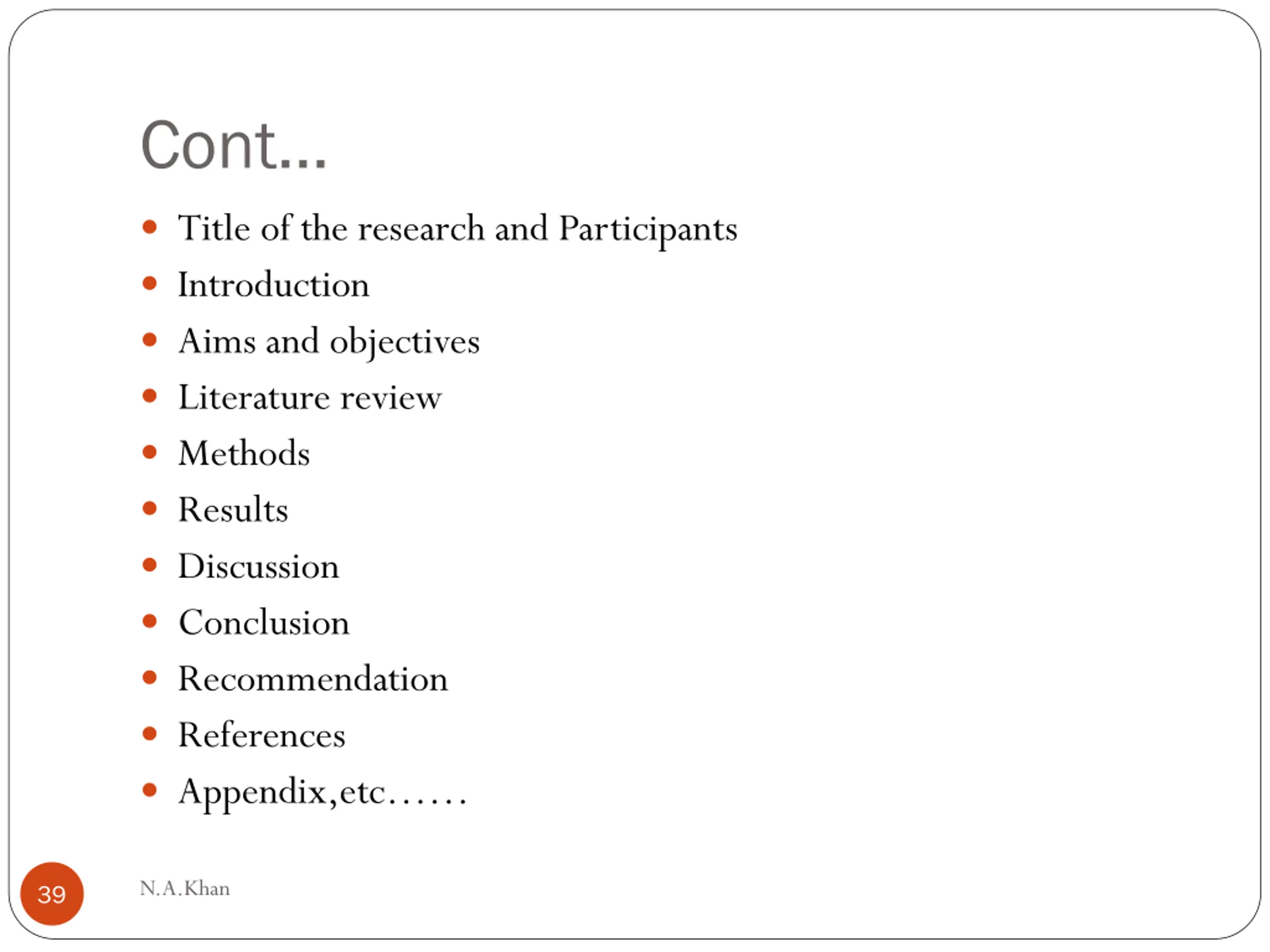 Cont...

- Title of the research and Participants
- Introduction
- Aims and objectives
- Literature review
- Methods
- Results
- Discussion
- Conclusion
- Recommendation
- References
- Appendix,etc……

39

N.A.Khan